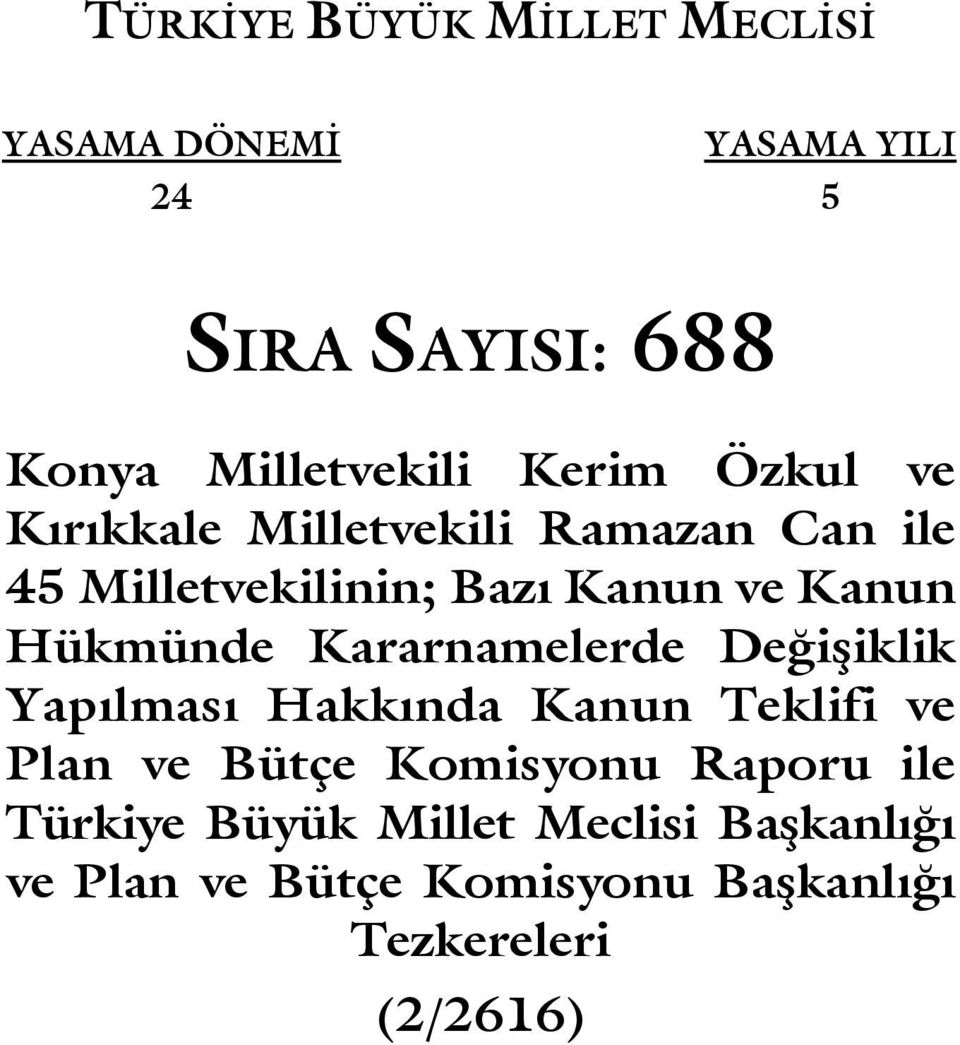 TÜRKİYE BÜYÜK MİLLET MECLİSİ

YASAMA DÖNEMİ
24

YASAMA YILI
5

SIRA SAYISI: 688

Konya Milletvekili Kerim Özkul ve Kırıkkale Milletvekili Ramazan Can ile 45 Milletvekilinin; Bazı Kanun ve Kanun Hükmünde Kararnamelerde Değişiklik Yapılması Hakkında Kanun Teklifi ve Plan ve Bütçe Komisyonu Raporu ile Türkiye Büyük Millet Meclisi Başkanlığı ve Plan ve Bütçe Komisyonu Başkanlığı Tezkereleri

(2/2616)